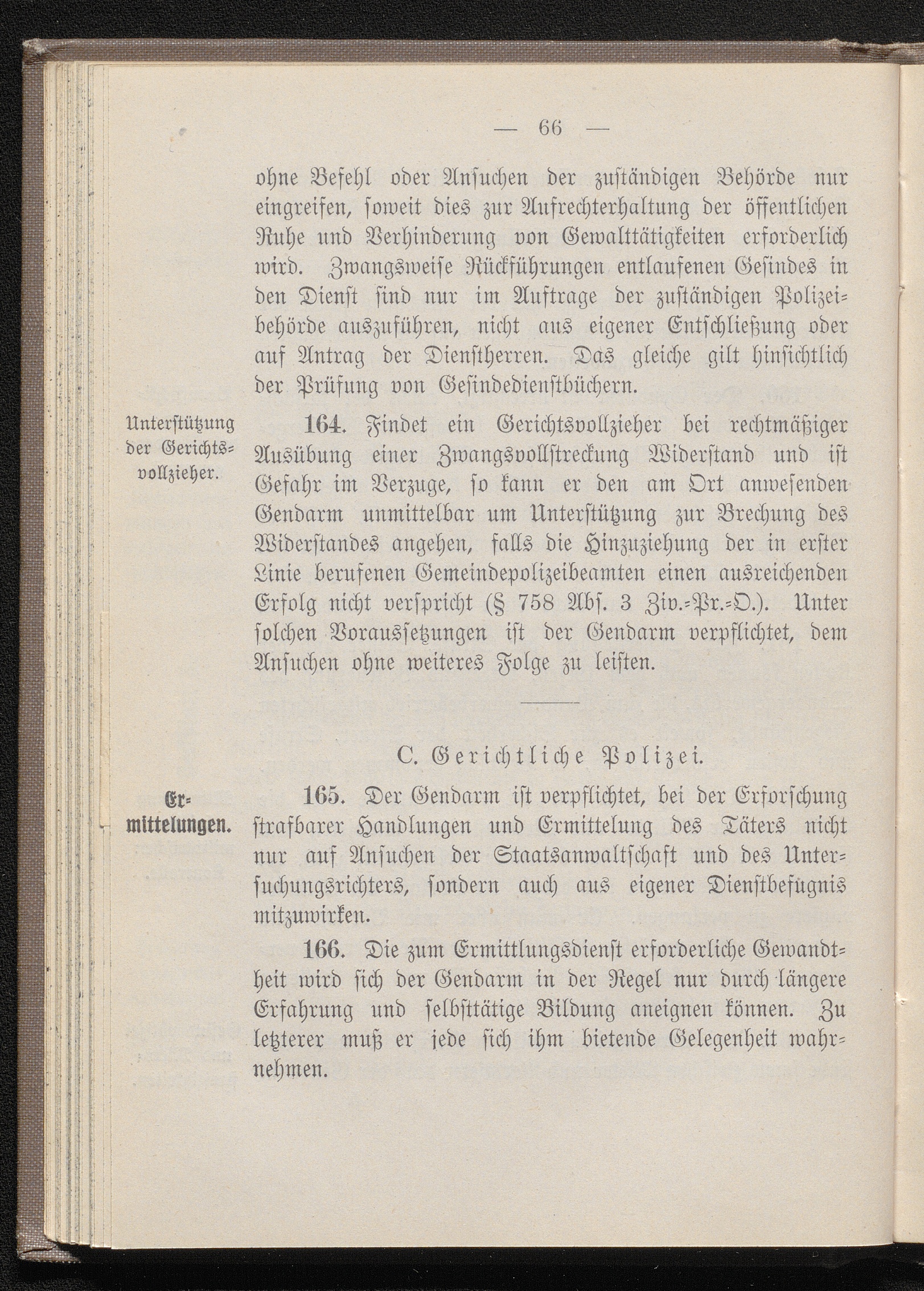 — 66 —

ohne Befehl oder Ansuchen der zuständigen Behörde nur eingreifen, soweit dies zur Aufrechterhaltung der öffentlichen Ruhe und Verhinderung von Gewalttätigkeiten erforderlich wird. Zwangsweise Rückführungen entlaufenen Gesindes in den Dienst sind nur im Auftrage der zuständigen Polizeibehörde auszuführen, nicht aus eigener Entschließung oder auf Antrag der Dienstherren. Das gleiche gilt hinsichtlich der Prüfung von Gesindedienstbüchern.

Unterstützung der Gerichtsvollzieher.

164. Findet ein Gerichtsvollzieher bei rechtmäßiger Ausübung einer Zwangsvollstreckung Widerstand und ist Gefahr im Verzuge, so kann er den am Ort anwesenden Gendarm unmittelbar um Unterstützung zur Brechung des Widerstandes angehen, falls die Hinzuziehung der in erster Linie berufenen Gemeindepolizeibeamten einen ausreichenden Erfolg nicht verspricht (§ 758 Abs. 3 Ziv.-Pr.-O.). Unter solchen Voraussetzungen ist der Gendarm verpflichtet, dem Ansuchen ohne weiteres Folge zu leisten.

C. Gerichtliche Polizei.

Ermittelungen.

165. Der Gendarm ist verpflichtet, bei der Erforschung strafbarer Handlungen und Ermittelung des Täters nicht nur auf Ansuchen der Staatsanwaltschaft und des Untersuchungsrichters, sondern auch aus eigener Dienstbefugnis mitzuwirken.

166. Die zum Ermittlungsdienst erforderliche Gewandtheit wird sich der Gendarm in der Regel nur durch längere Erfahrung und selbsttätige Bildung aneignen können. Zu letzterer muß er jede sich ihm bietende Gelegenheit wahrnehmen.